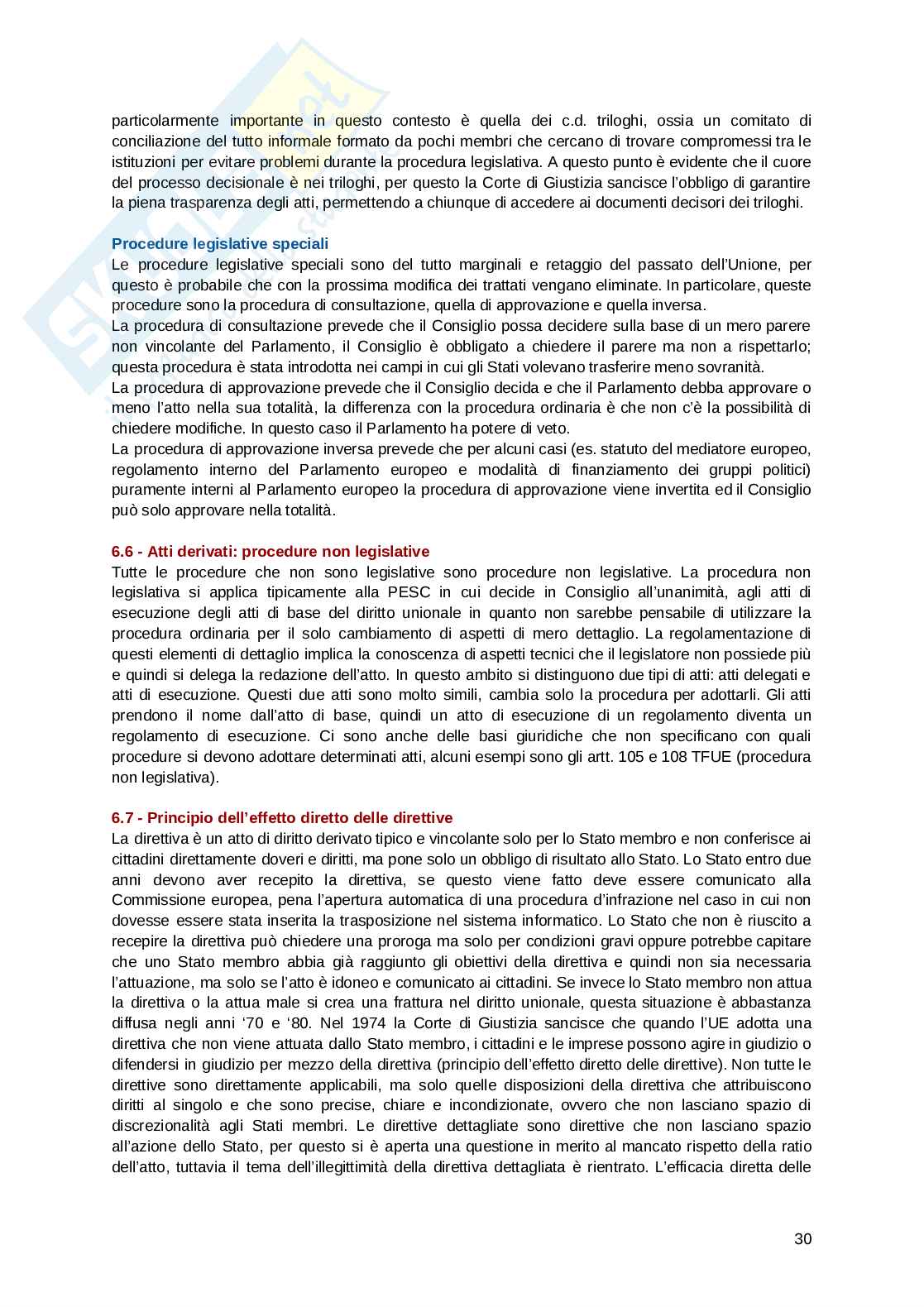 particolarmente importante in questo contesto è quella dei c.d. triloghi, ossia un comitato di conciliazione del tutto informale formato da pochi membri che cercano di trovare compromessi tra le istituzioni per evitare problemi durante la procedura legislativa. A questo punto è evidente che il cuore del processo decisionale è nei triloghi, per questo la Corte di Giustizia sancisce l'obbligo di garantire la piena trasparenza degli atti, permettendo a chiunque di accedere ai documenti decisori dei triloghi.

Procedure legislative speciali
Le procedure legislative speciali sono del tutto marginali e retaggio del passato dell'Unione, per questo è probabile che con la prossima modifica dei trattati vengano eliminate. In particolare, queste procedure sono la procedura di consultazione, quella di approvazione e quella inversa.
La procedura di consultazione prevede che il Consiglio possa decidere sulla base di un mero parere non vincolante del Parlamento, il Consiglio è obbligato a chiedere il parere ma non a rispettarlo; questa procedura è stata introdotta nei campi in cui gli Stati volevano trasferire meno sovranità.
La procedura di approvazione prevede che il Consiglio decida e che il Parlamento debba approvare o meno l'atto nella sua totalità, la differenza con la procedura ordinaria è che non c'è la possibilità di chiedere modifiche. In questo caso il Parlamento ha potere di veto.
La procedura di approvazione inversa prevede che per alcuni casi (es. statuto del mediatore europeo, regolamento interno del Parlamento europeo e modalità di finanziamento dei gruppi politici) puramente interni al Parlamento europeo la procedura di approvazione viene invertita ed il Consiglio può solo approvare nella totalità.

6.6 - Atti derivati: procedure non legislative
Tutte le procedure che non sono legislative sono procedure non legislative. La procedura non legislativa si applica tipicamente alla PESC in cui decide in Consiglio all'unanimità, agli atti di esecuzione degli atti di base del diritto unionale in quanto non sarebbe pensabile di utilizzare la procedura ordinaria per il solo cambiamento di aspetti di mero dettaglio. La regolamentazione di questi elementi di dettaglio implica la conoscenza di aspetti tecnici che il legislatore non possiede più e quindi si delega la redazione dell'atto. In questo ambito si distinguono due tipi di atti: atti delegati e atti di esecuzione. Questi due atti sono molto simili, cambia solo la procedura per adottarli. Gli atti prendono il nome dall'atto di base, quindi un atto di esecuzione di un regolamento diventa un regolamento di esecuzione. Ci sono anche delle basi giuridiche che non specificano con quali procedure si devono adottare determinati atti, alcuni esempi sono gli artt. 105 e 108 TFUE (procedura non legislativa).

6.7 - Principio dell'effetto diretto delle direttive
La direttiva è un atto di diritto derivato tipico e vincolante solo per lo Stato membro e non conferisce ai cittadini direttamente doveri e diritti, ma pone solo un obbligo di risultato allo Stato. Lo Stato entro due anni devono aver recepito la direttiva, se questo viene fatto deve essere comunicato alla Commissione europea, pena l'apertura automatica di una procedura d'infrazione nel caso in cui non dovesse essere stata inserita la trasposizione nel sistema informatico. Lo Stato che non è riuscito a recepire la direttiva può chiedere una proroga ma solo per condizioni gravi oppure potrebbe capitare che uno Stato membro abbia già raggiunto gli obiettivi della direttiva e quindi non sia necessaria l'attuazione, ma solo se l'atto è idoneo e comunicato ai cittadini. Se invece lo Stato membro non attua la direttiva o la attua male si crea una frattura nel diritto unionale, questa situazione è abbastanza diffusa negli anni '70 e '80. Nel 1974 la Corte di Giustizia sancisce che quando l'UE adotta una direttiva che non viene attuata dallo Stato membro, i cittadini e le imprese possono agire in giudizio o difendersi in giudizio per mezzo della direttiva (principio dell'effetto diretto delle direttive). Non tutte le direttive sono direttamente applicabili, ma solo quelle disposizioni della direttiva che attribuiscono diritti al singolo e che sono precise, chiare e incondizionate, ovvero che non lasciano spazio di discrezionalità agli Stati membri. Le direttive dettagliate sono direttive che non lasciano spazio all'azione dello Stato, per questo si è aperta una questione in merito al mancato rispetto della ratio dell'atto, tuttavia il tema dell'illegittimità della direttiva dettagliata è rientrato. L'efficacia diretta delle

30